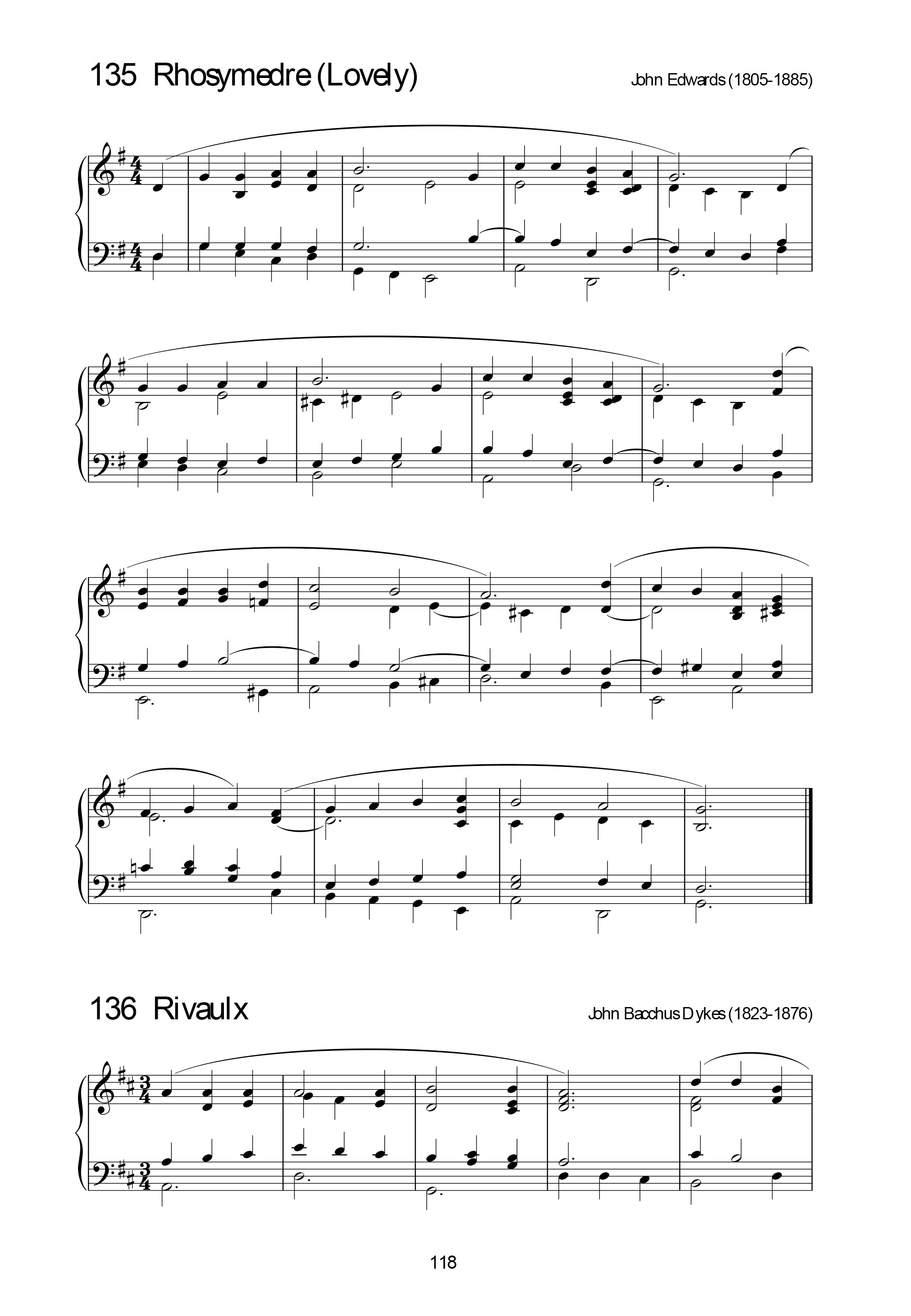 135 Rhosymedre (Lovely)

John Edwards (1805-1885)

136 Rivaulx

John Bacchus Dykes (1823-1876)

118